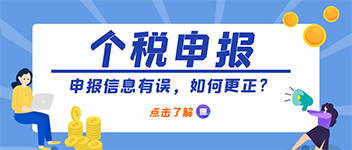 个税申报

申报信息有误，如何更正？

点击了解